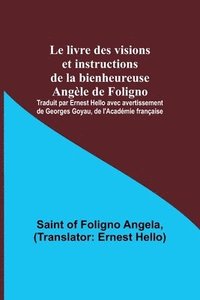 Le livre des visions et instructions de la bienheureuse Angèle de Foligno

Traduit par Ernest Hello avec avertissement de Georges Goyau, de l'Académie française

Saint of Foligno Angela, (Translator: Ernest Hello)